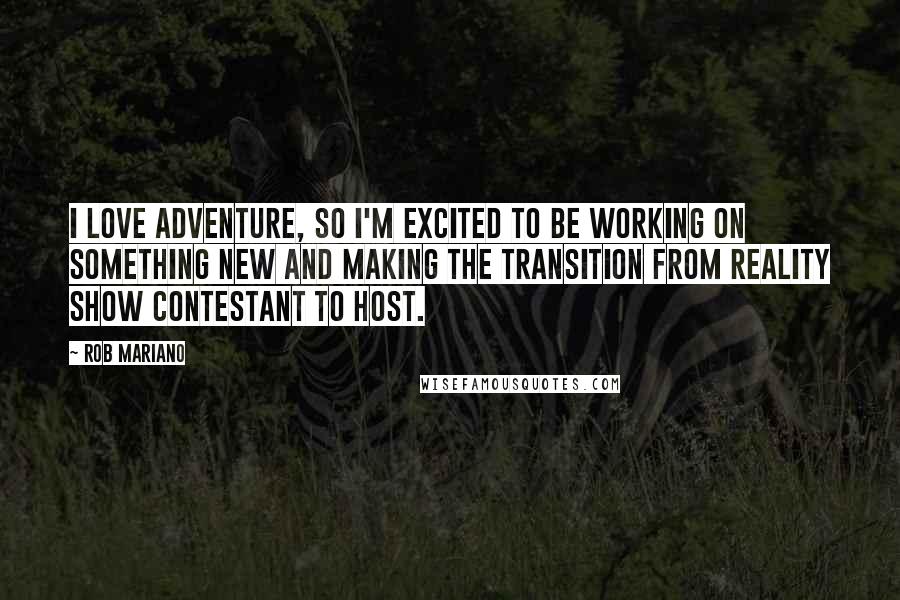 I LOVE ADVENTURE, SO I'M EXCITED TO BE WORKING ON SOMETHING NEW AND MAKING THE TRANSITION FROM REALITY SHOW CONTESTANT TO HOST.

~ ROB MARIANO

WISEFAMOUSQUOTES.COM